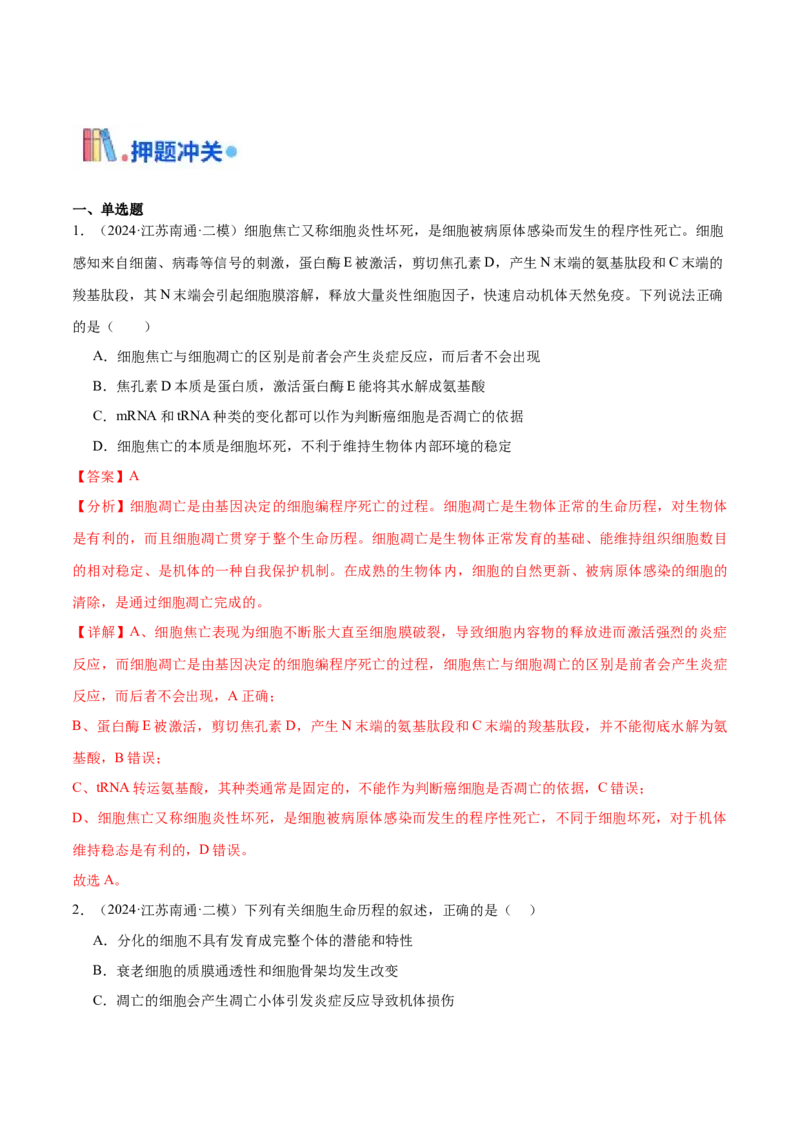 押题冲关

一、单选题

1.（2024·江苏南通·二模）细胞焦亡又称细胞炎性坏死，是细胞被病原体感染而发生的程序性死亡。细胞感知来自细菌、病毒等信号的刺激，蛋白酶E被激活，剪切焦孔素D，产生N末端的氨基肽段和C末端的羧基肽段，其N末端会引起细胞膜溶解，释放大量炎性细胞因子，快速启动机体天然免疫。下列说法正确的是（　　）

A.细胞焦亡与细胞凋亡的区别是前者会产生炎症反应，而后者不会出现

B.焦孔素D本质是蛋白质，激活蛋白酶E能将其水解成氨基酸

C.mRNA和tRNA种类的变化都可以作为判断癌细胞是否凋亡的依据

D.细胞焦亡的本质是细胞坏死，不利于维持生物体内部环境的稳定

【答案】A

【分析】细胞凋亡是由基因决定的细胞编程序死亡的过程。细胞凋亡是生物体正常的生命历程，对生物体是有利的，而且细胞凋亡贯穿于整个生命历程。细胞凋亡是生物体正常发育的基础、能维持组织细胞数目的相对稳定、是机体的一种自我保护机制。在成熟的生物体内，细胞的自然更新、被病原体感染的细胞的清除，是通过细胞凋亡完成的。

【详解】A、细胞焦亡表现为细胞不断胀大直至细胞膜破裂，导致细胞内容物的释放进而激活强烈的炎症反应，而细胞凋亡是由基因决定的细胞编程序死亡的过程，细胞焦亡与细胞凋亡的区别是前者会产生炎症反应，而后者不会出现，A正确；

B、蛋白酶E被激活，剪切焦孔素D，产生N末端的氨基肽段和C末端的羧基肽段，并不能彻底水解为氨基酸，B错误；

C、tRNA转运氨基酸，其种类通常是固定的，不能作为判断癌细胞是否凋亡的依据，C错误；

D、细胞焦亡又称细胞炎性坏死，是细胞被病原体感染而发生的程序性死亡，不同于细胞坏死，对于机体维持稳态是有利的，D错误。

故选A。

2.（2024·江苏南通·二模）下列有关细胞生命历程的叙述，正确的是（　　）

A.分化的细胞不具有发育成完整个体的潜能和特性

B.衰老细胞的质膜通透性和细胞骨架均发生改变

C.凋亡的细胞会产生凋亡小体引发炎症反应导致机体损伤